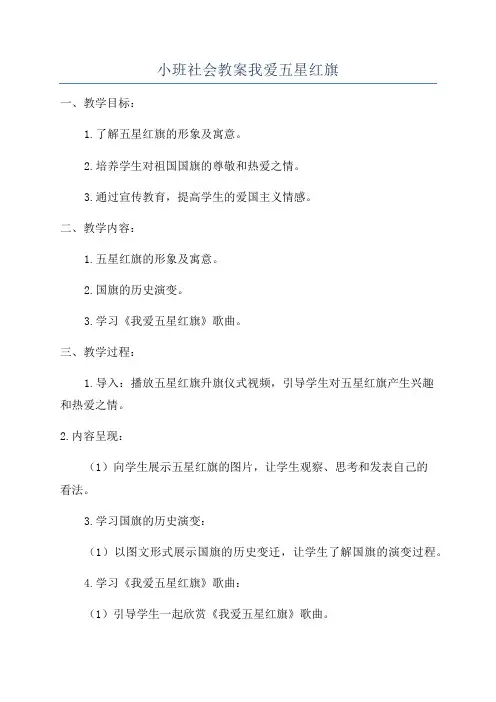 小班社会教案我爱五星红旗

一、教学目标：

1.了解五星红旗的形象及寓意。

2.培养学生对祖国国旗的尊敬和热爱之情。

3.通过宣传教育，提高学生的爱国主义情感。

二、教学内容：

1.五星红旗的形象及寓意。

2.国旗的历史演变。

3.学习《我爱五星红旗》歌曲。

三、教学过程：

1.导入：播放五星红旗升旗仪式视频，引导学生对五星红旗产生兴趣和热爱之情。

2.内容呈现：

（1）向学生展示五星红旗的图片，让学生观察、思考和发表自己的看法。

3.学习国旗的历史演变：

（1）以图文形式展示国旗的历史变迁，让学生了解国旗的演变过程。

4.学习《我爱五星红旗》歌曲：

（1）引导学生一起欣赏《我爱五星红旗》歌曲。